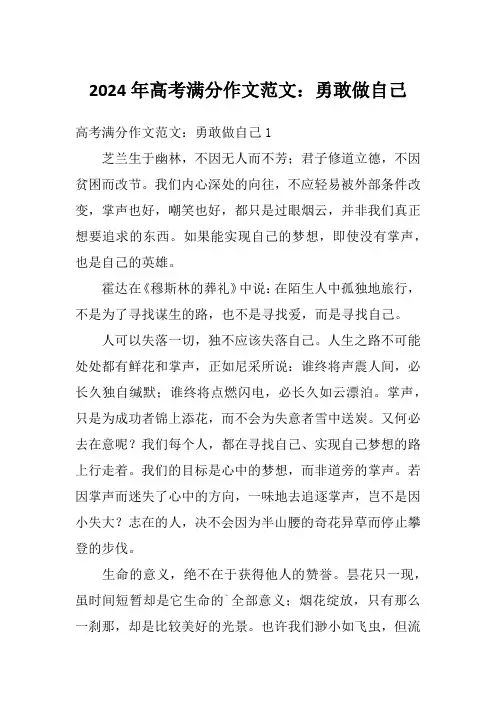 2024 年高考满分作文范文：勇敢做自己

高考满分作文范文：勇敢做自己 1

芝兰生于幽林，不因无人而不芳；君子修道立德，不因贫困而改节。我们内心深处的向往，不应轻易被外部条件改变，掌声也好，嘲笑也好，都只是过眼烟云，并非我们真正想要追求的东西。如果能实现自己的梦想，即使没有掌声，也是自己的英雄。

霍达在《穆斯林的葬礼》中说：在陌生人中孤独地旅行，不是为了寻找谋生的路，也不是寻找爱，而是寻找自己。

人可以失落一切，独不应该失落自己。人生之路不可能处处都有鲜花和掌声，正如尼采所说：谁终将声震人间，必长久独自缄默；谁终将点燃闪电，必长久如云漂泊。掌声，只是为成功者锦上添花，而不会为失意者雪中送炭。又何必去在意呢？我们每个人，都在寻找自己、实现自己梦想的路上行走着。我们的目标是心中的梦想，而非道旁的掌声。若因掌声而迷失了心中的方向，一味地去追逐掌声，岂不是因小失大？志在的人，决不会因为半山腰的奇花异草而停止攀登的步伐。

生命的意义，绝不在于获得他人的赞誉。昙花只一现，虽时间短暂却是它生命的`全部意义；烟花绽放，只有那么一刹那，却是比较美好的光景。也许我们渺小如飞虫，但流